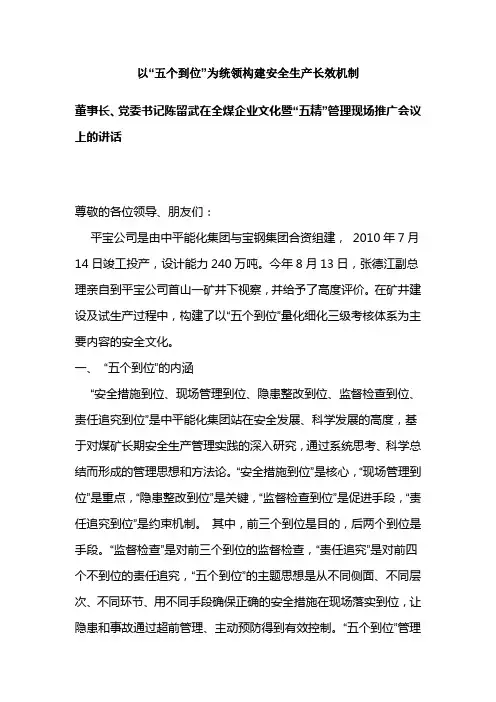 以“五个到位”为统领构建安全生产长效机制

董事长、党委书记陈留武在全煤企业文化暨“五精”管理现场推广会议上的讲话

尊敬的各位领导、朋友们：

平宝公司是由中平能化集团与宝钢集团合资组建， 2010 年 7 月 14 日竣工投产，设计能力 240 万吨。今年 8 月 13 日，张德江副总理亲自到平宝公司首山一矿井下视察，并给予了高度评价。在矿井建设及试生产过程中，构建了以“五个到位”量化细化三级考核体系为主要内容的安全文化。

一、 “五个到位”的内涵

“安全措施到位、现场管理到位、隐患整改到位、监督检查到位、责任追究到位”是中平能化集团站在安全发展、科学发展的高度，基于对煤矿长期安全生产管理实践的深入研究，通过系统思考、科学总结而形成的管理思想和方法论。“安全措施到位”是核心，“现场管理到位”是重点，“隐患整改到位”是关键，“监督检查到位”是促进手段，“责任追究到位”是约束机制。 其中，前三个到位是目的，后两个到位是手段。“监督检查”是对前三个到位的监督检查，“责任追究”是对前四个不到位的责任追究，“五个到位”的主题思想是从不同侧面、不同层次、不同环节、用不同手段确保正确的安全措施在现场落实到位，让隐患和事故通过超前管理、主动预防得到有效控制。“五个到位”管理